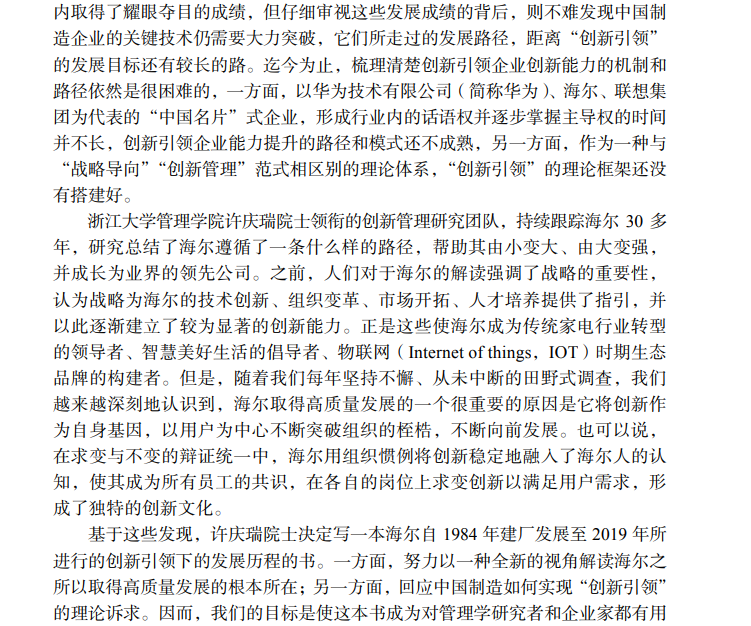 内取得了耀眼夺目的成绩，但仔细审视这些发展成绩的背后，则不难发现中国制造企业的关键技术仍需要大力突破，它们所走过的发展路径，距离“创新引领”的发展目标还有较长的路。迄今为止，梳理清楚创新引领企业创新能力的机制和路径依然是很困难的，一方面，以华为技术有限公司（简称华为）、海尔、联想集团为代表的“中国名片”式企业，形成行业内的话语权并逐步掌握主导权的时间并不长，创新引领企业能力提升的路径和模式还不成熟，另一方面，作为一种与“战略导向”“创新管理”范式相区别的理论体系，“创新引领”的理论框架还没有搭建好。

浙江大学管理学院许庆瑞院士领衔的创新管理研究团队，持续跟踪海尔 30 多年，研究总结了海尔遵循了一条什么样的路径，帮助其由小变大、由大变强，并成长为业界的领先公司。之前，人们对于海尔的解读强调了战略的重要性，认为战略为海尔的技术创新、组织变革、市场开拓、人才培养提供了指引，并以此逐渐建立了较为显著的创新能力。正是这些使海尔成为传统家电行业转型的领导者、智慧美好生活的倡导者、物联网（Internet of things，IOT）时期生态品牌的构建者。但是，随着我们每年坚持不懈、从未中断的田野式调查，我们越来越深刻地认识到，海尔取得高质量发展的一个很重要的原因是它将创新作为自身基因，以用户为中心不断突破组织的桎梏，不断向前发展。也可以说，在求变与不变的辩证统一中，海尔用组织惯例将创新稳定地融入了海尔人的认知，使其成为所有员工的共识，在各自的岗位上求变创新以满足用户需求，形成了独特的创新文化。

基于这些发现，许庆瑞院士决定写一本海尔自 1984 年建厂发展至 2019 年所进行的创新引领下的发展历程的书。一方面，努力以一种全新的视角解读海尔之所以取得高质量发展的根本所在；另一方面，回应中国制造如何实现“创新引领”的理论诉求。因而，我们的目标是使这本书成为对管理学研究者和企业家都有用